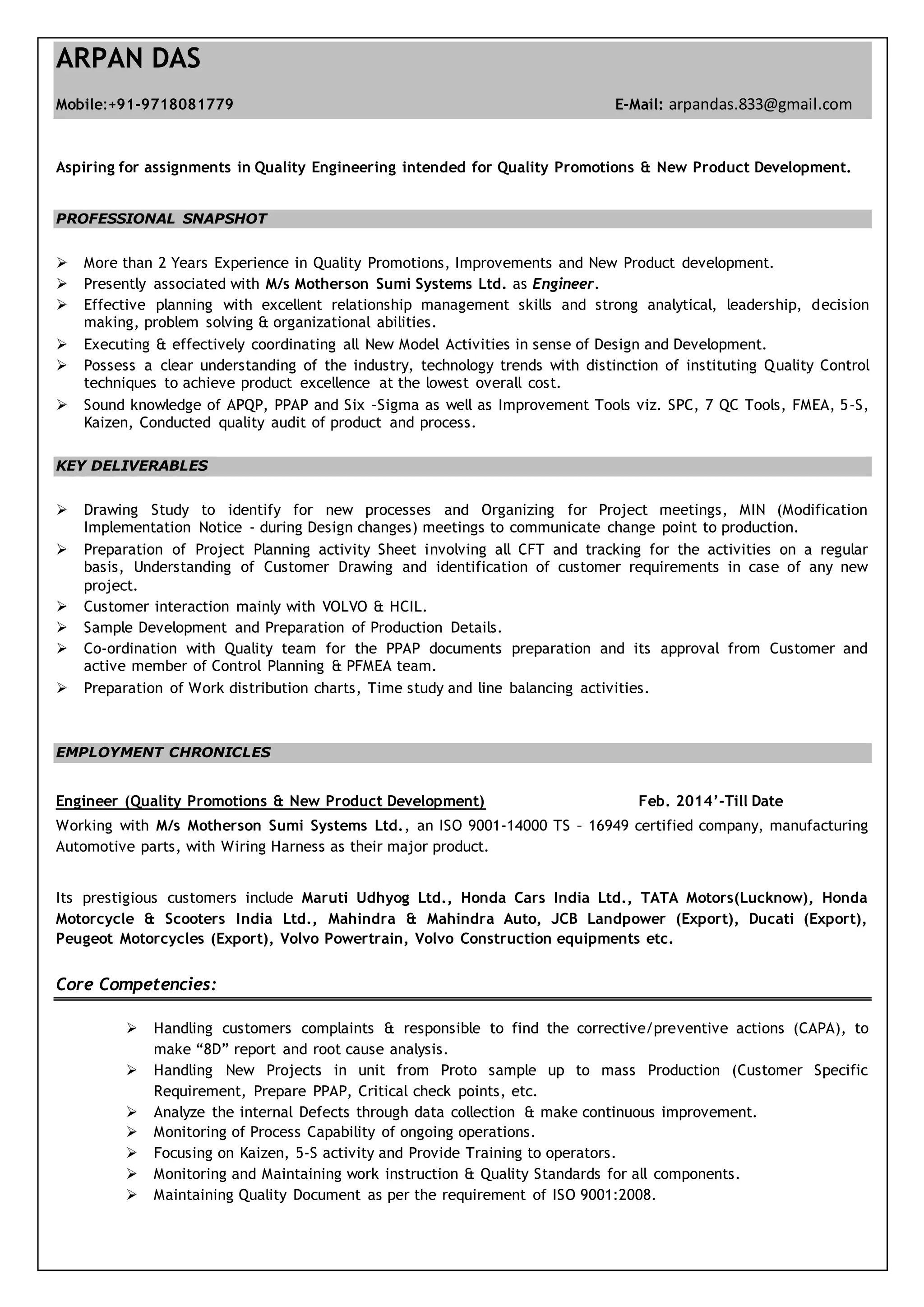 ARPAN DAS

Mobile:+91-9718081779 E-Mail: arpandas.833@gmail.com

Aspiring for assignments in Quality Engineering intended for Quality Promotions & New Product Development.

PROFESSIONAL SNAPSHOT

➢ More than 2 Years Experience in Quality Promotions, Improvements and New Product development.
➢ Presently associated with M/s Motherson Sumi Systems Ltd. as Engineer.
➢ Effective planning with excellent relationship management skills and strong analytical, leadership, decision making, problem solving & organizational abilities.
➢ Executing & effectively coordinating all New Model Activities in sense of Design and Development.
➢ Possess a clear understanding of the industry, technology trends with distinction of instituting Quality Control techniques to achieve product excellence at the lowest overall cost.
➢ Sound knowledge of APQP, PPAP and Six –Sigma as well as Improvement Tools viz. SPC, 7 QC Tools, FMEA, 5-S, Kaizen, Conducted quality audit of product and process.

KEY DELIVERABLES

➢ Drawing Study to identify for new processes and Organizing for Project meetings, MIN (Modification Implementation Notice - during Design changes) meetings to communicate change point to production.
➢ Preparation of Project Planning activity Sheet involving all CFT and tracking for the activities on a regular basis, Understanding of Customer Drawing and identification of customer requirements in case of any new project.
➢ Customer interaction mainly with VOLVO & HCIL.
➢ Sample Development and Preparation of Production Details.
➢ Co-ordination with Quality team for the PPAP documents preparation and its approval from Customer and active member of Control Planning & PFMEA team.
➢ Preparation of Work distribution charts, Time study and line balancing activities.

EMPLOYMENT CHRONICLES

Engineer (Quality Promotions & New Product Development) Feb. 2014’-Till Date
Working with M/s Motherson Sumi Systems Ltd., an ISO 9001-14000 TS – 16949 certified company, manufacturing Automotive parts, with Wiring Harness as their major product.

Its prestigious customers include Maruti Udhyog Ltd., Honda Cars India Ltd., TATA Motors(Lucknow), Honda Motorcycle & Scooters India Ltd., Mahindra & Mahindra Auto, JCB Landpower (Export), Ducati (Export), Peugeot Motorcycles (Export), Volvo Powertrain, Volvo Construction equipments etc.

Core Competencies:

➢ Handling customers complaints & responsible to find the corrective/preventive actions (CAPA), to make “8D” report and root cause analysis.
➢ Handling New Projects in unit from Proto sample up to mass Production (Customer Specific Requirement, Prepare PPAP, Critical check points, etc.
➢ Analyze the internal Defects through data collection & make continuous improvement.
➢ Monitoring of Process Capability of ongoing operations.
➢ Focusing on Kaizen, 5-S activity and Provide Training to operators.
➢ Monitoring and Maintaining work instruction & Quality Standards for all components.
➢ Maintaining Quality Document as per the requirement of ISO 9001:2008.